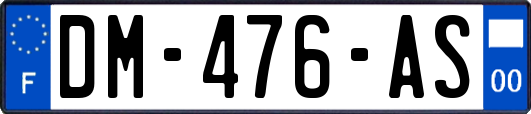 F
DM-476-AS
00